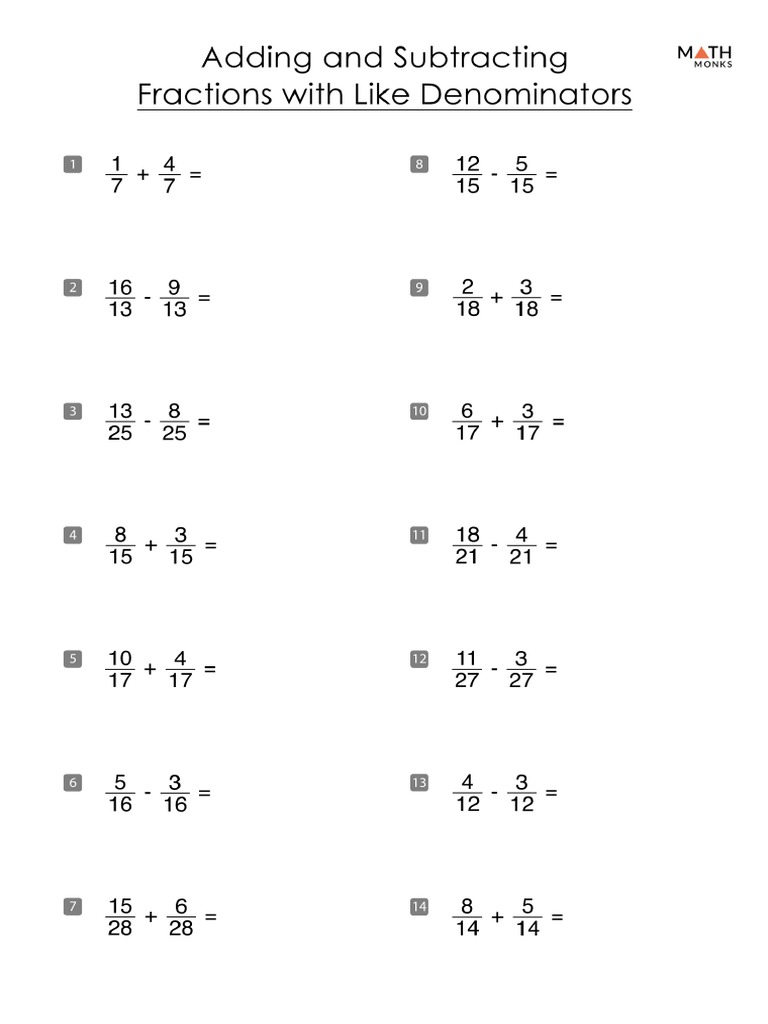 Adding and Subtracting
Fractions with Like Denominators

MATH MONKS

1 $\frac{1}{7} + \frac{4}{7} =$

2 $\frac{16}{13} - \frac{9}{13} =$

3 $\frac{13}{25} - \frac{8}{25} =$

4 $\frac{8}{15} + \frac{3}{15} =$

5 $\frac{10}{17} + \frac{4}{17} =$

6 $\frac{5}{16} - \frac{3}{16} =$

7 $\frac{15}{28} + \frac{6}{28} =$

8 $\frac{12}{15} - \frac{5}{15} =$

9 $\frac{2}{18} + \frac{3}{18} =$

10 $\frac{6}{17} + \frac{3}{17} =$

11 $\frac{18}{21} - \frac{4}{21} =$

12 $\frac{11}{27} - \frac{3}{27} =$

13 $\frac{4}{12} - \frac{3}{12} =$

14 $\frac{8}{14} + \frac{5}{14} =$